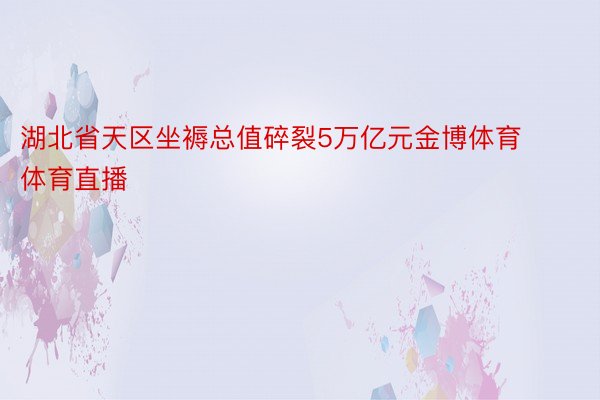 湖北省天区坐褥总值碎裂5万亿元金博体育体育直播